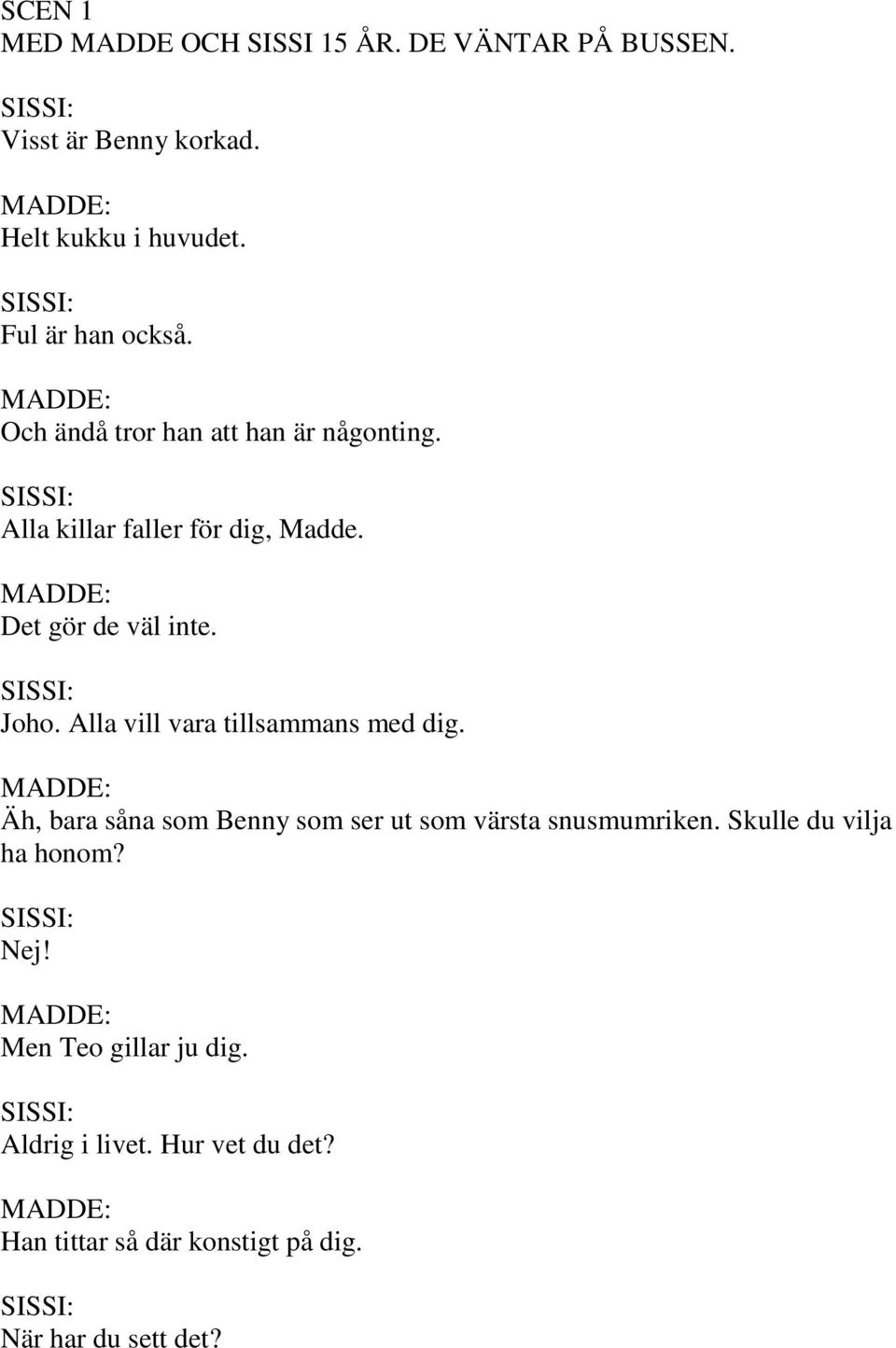 SCEN 1
MED MADDE OCH SISSI 15 ÅR. DE VÄNTAR PÅ BUSSEN.

SISSI:
Visst är Benny korkad.

MADDE:
Helt kukku i huvudet.

SISSI:
Ful är han också.

MADDE:
Och ändå tror han att han är någonting.

SISSI:
Alla killar faller för dig, Madde.

MADDE:
Det gör de väl inte.

SISSI:
Joho. Alla vill vara tillsammans med dig.

MADDE:
Äh, bara såna som Benny som ser ut som värsta snusmumriken. Skulle du vilja ha honom?

SISSI:
Nej!

MADDE:
Men Teo gillar ju dig.

SISSI:
Aldrig i livet. Hur vet du det?

MADDE:
Han tittar så där konstigt på dig.

SISSI:
När har du sett det?